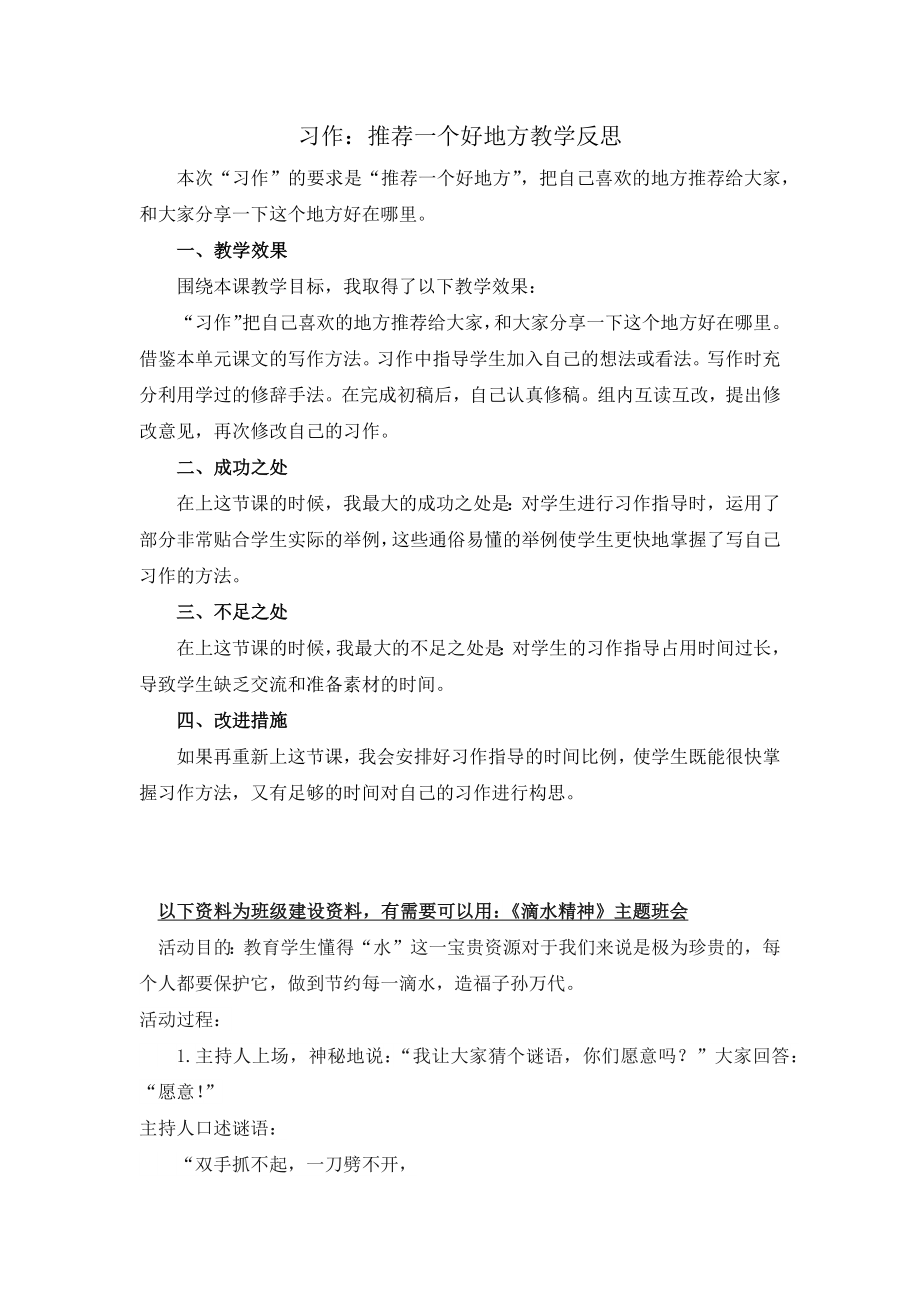 习作：推荐一个好地方教学反思

本次“习作”的要求是“推荐一个好地方”，把自己喜欢的地方推荐给大家，和大家分享一下这个地方好在哪里。

一、教学效果

围绕本课教学目标，我取得了以下教学效果：

“习作”把自己喜欢的地方推荐给大家，和大家分享一下这个地方好在哪里。借鉴本单元课文的写作方法。习作中指导学生加入自己的想法或看法。写作时充分利用学过的修辞手法。在完成初稿后，自己认真修稿。组内互读互改，提出修改意见，再次修改自己的习作。

二、成功之处

在上这节课的时候，我最大的成功之处是：对学生进行习作指导时，运用了部分非常贴合学生实际的举例，这些通俗易懂的举例使学生更快地掌握了写自己习作的方法。

三、不足之处

在上这节课的时候，我最大的不足之处是：对学生的习作指导占用时间过长，导致学生缺乏交流和准备素材的时间。

四、改进措施

如果再重新上这节课，我会安排好习作指导的时间比例，使学生既能很快掌握习作方法，又有足够的时间对自己的习作进行构思。

以下资料为班级建设资料，有需要可以用：《滴水精神》主题班会

活动目的：教育学生懂得“水”这一宝贵资源对于我们来说是极为珍贵的，每个人都要保护它，做到节约每一滴水，造福子孙万代。

活动过程：

1. 主持人上场，神秘地说：“我让大家猜个谜语，你们愿意吗？”大家回答：“愿意！”

主持人口述谜语：

“双手抓不起，一刀劈不开，